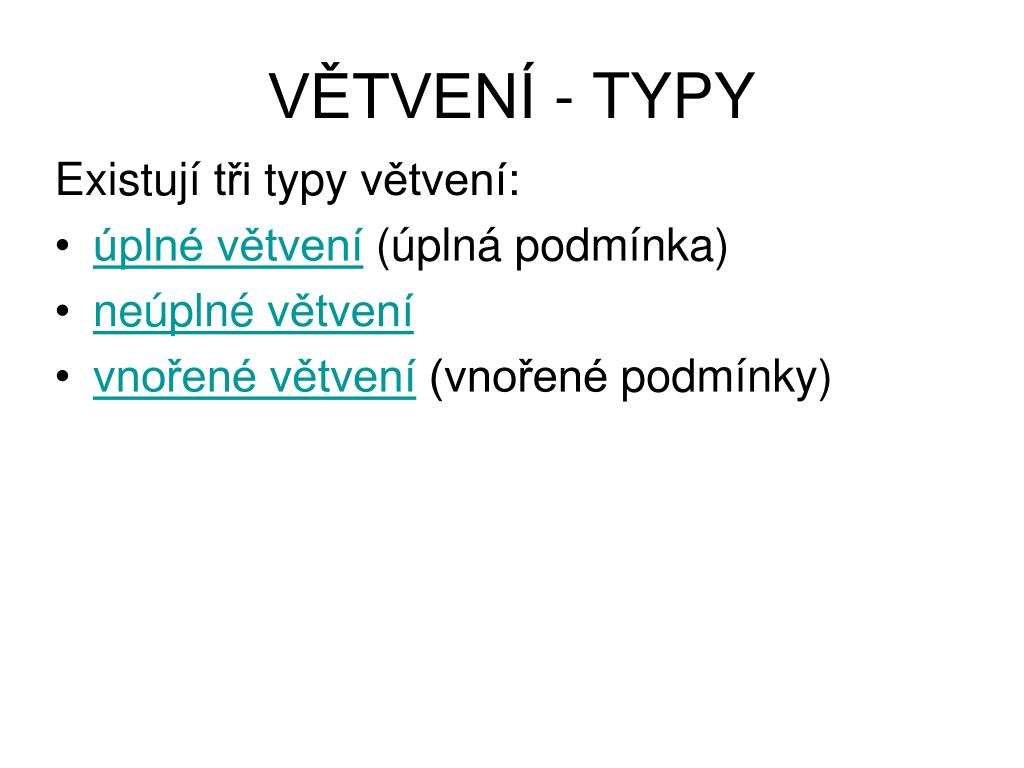 VĚTVENÍ - TYPY

Existují tři typy větvení:

• úplné větvení (úplná podmínka)
• neúplné větvení
• vnořené větvení (vnořené podmínky)